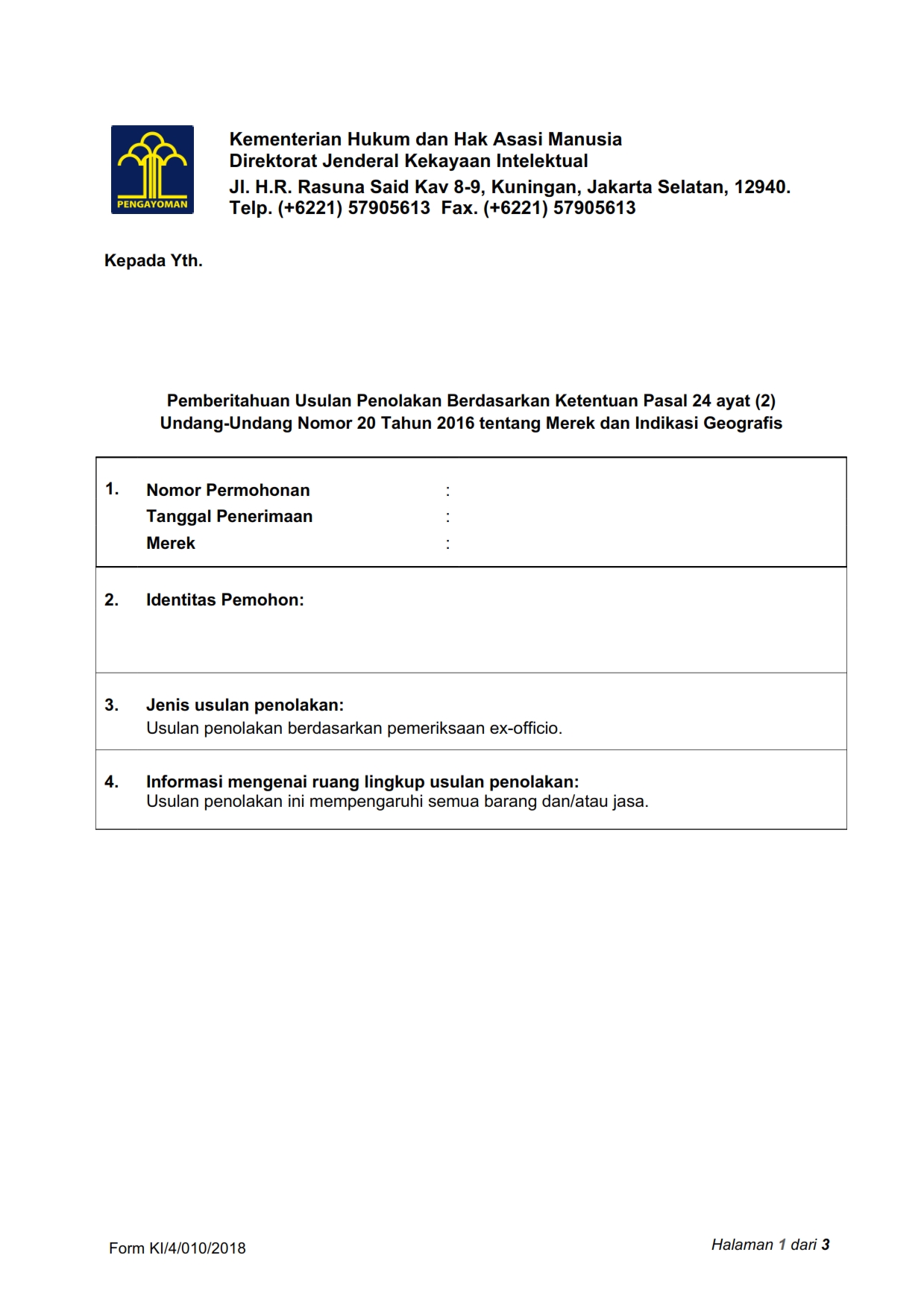 PENGAYOMAN

Kementerian Hukum dan Hak Asasi Manusia
Direktorat Jenderal Kekayaan Intelektual
Jl. H.R. Rasuna Said Kav 8-9, Kuningan, Jakarta Selatan, 12940.
Telp. (+6221) 57905613 Fax. (+6221) 57905613

Kepada Yth.

Pemberitahuan Usulan Penolakan Berdasarkan Ketentuan Pasal 24 ayat (2)
Undang-Undang Nomor 20 Tahun 2016 tentang Merek dan Indikasi Geografis

1. Nomor Permohonan :
Tanggal Penerimaan :
Merek :

2. Identitas Pemohon:

3. Jenis usulan penolakan:
Usulan penolakan berdasarkan pemeriksaan ex-officio.

4. Informasi mengenai ruang lingkup usulan penolakan:
Usulan penolakan ini mempengaruhi semua barang dan/atau jasa.

Form KI/4/010/2018

Halaman 1 dari 3